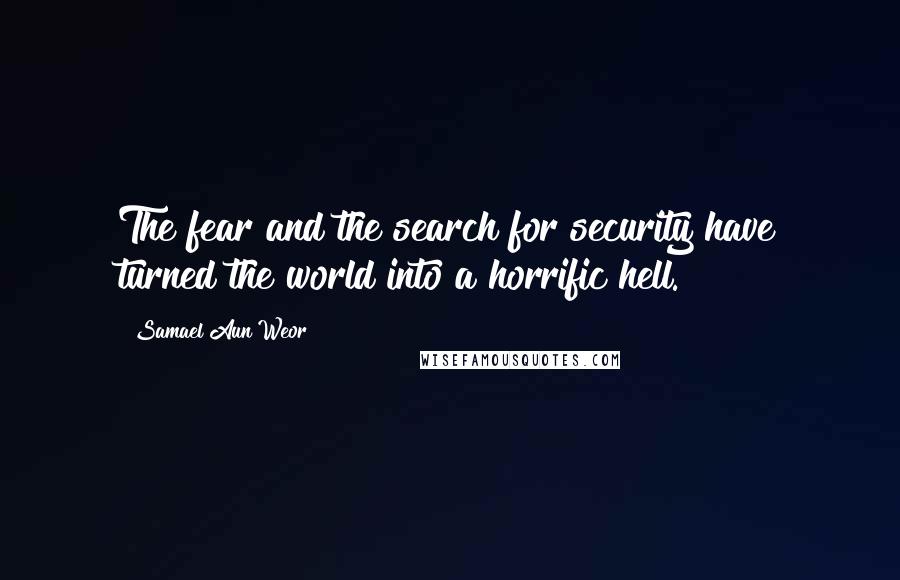 The fear and the search for security have turned the world into a horrific hell.

Samael Aun Weor

WISEFAMOUSQUOTES.COM